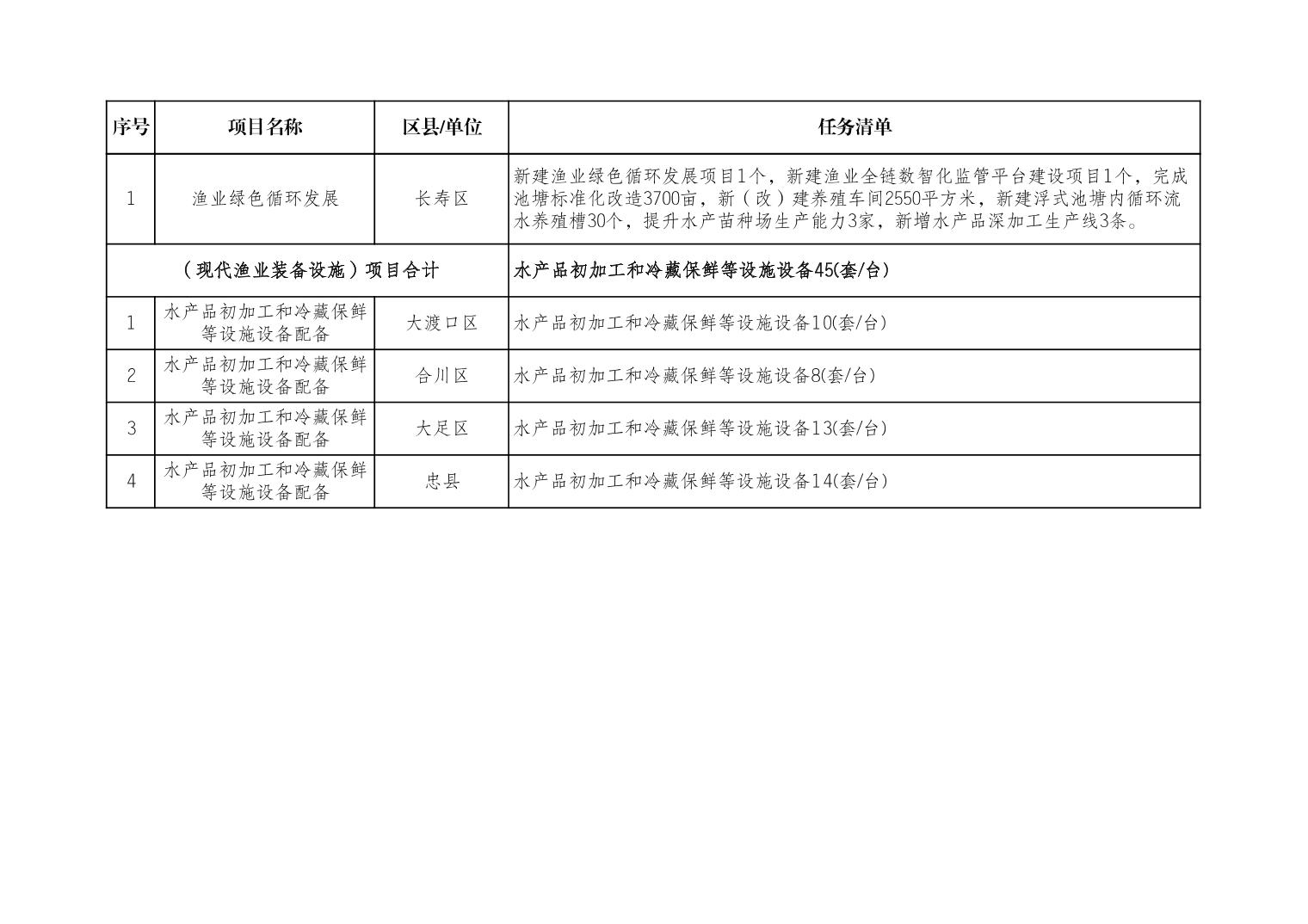 | 序号 | 项目名称 | 区县/单位 | 任务清单 |
|---|---|---|---|
| 1 | 渔业绿色循环发展 | 长寿区 | 新建渔业绿色循环发展项目1个，新建渔业全链数智化监管平台建设项目1个，完成池塘标准化改造3700亩，新（改）建养殖车间2550平方米，新建浮式池塘内循环流水养殖槽30个，提升水产苗种场生产能力3家，新增水产品深加工生产线3条。 |
| （现代渔业装备设施）项目合计 | | | 水产品初加工和冷藏保鲜等设施设备45(套/台) |
| 1 | 水产品初加工和冷藏保鲜等设施设备配备 | 大渡口区 | 水产品初加工和冷藏保鲜等设施设备10(套/台) |
| 2 | 水产品初加工和冷藏保鲜等设施设备配备 | 合川区 | 水产品初加工和冷藏保鲜等设施设备8(套/台) |
| 3 | 水产品初加工和冷藏保鲜等设施设备配备 | 大足区 | 水产品初加工和冷藏保鲜等设施设备13(套/台) |
| 4 | 水产品初加工和冷藏保鲜等设施设备配备 | 忠县 | 水产品初加工和冷藏保鲜等设施设备14(套/台) |